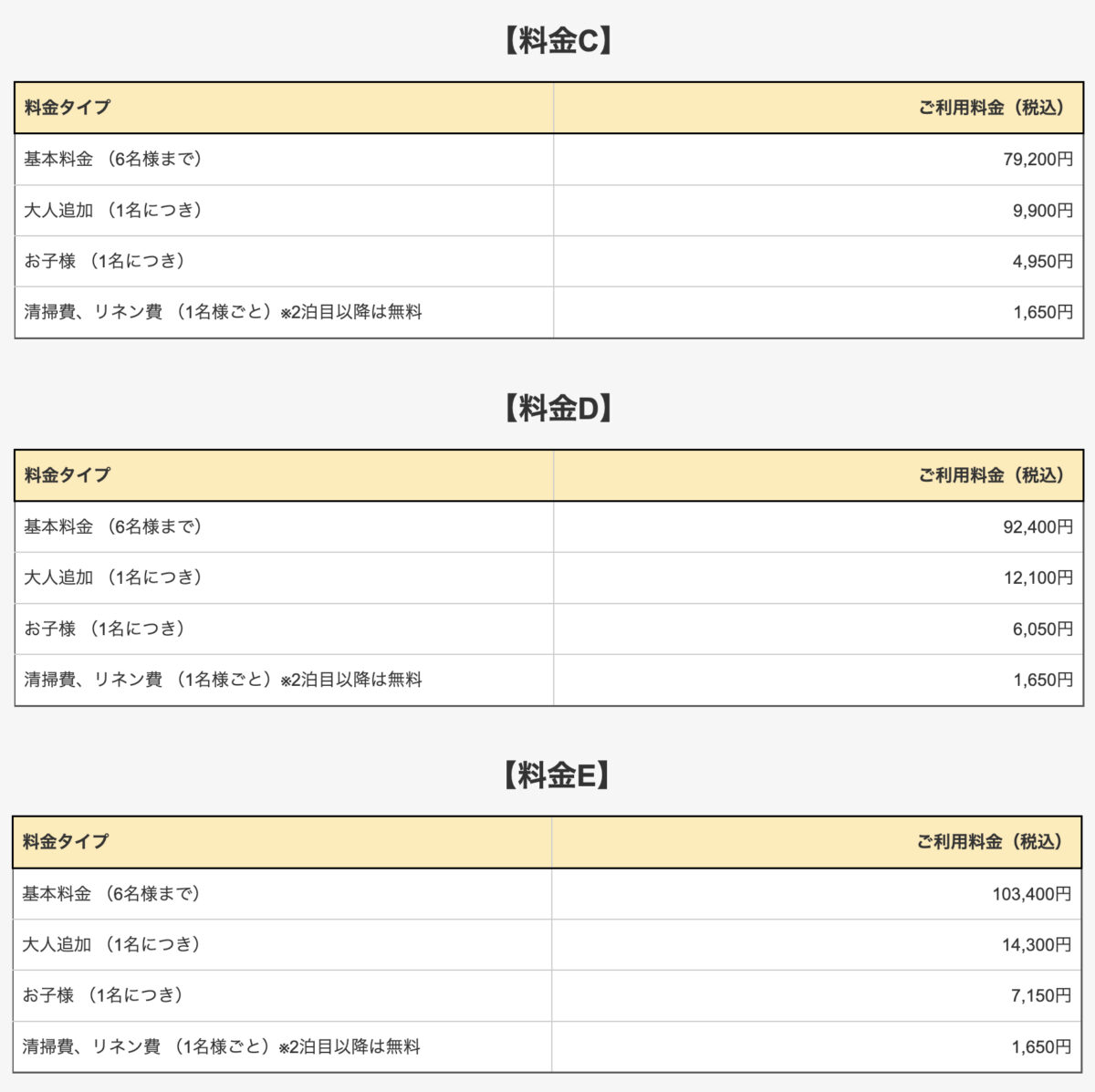 【料金C】

| 料金タイプ | ご利用料金（税込） |
|---|---|
| 基本料金 （6名様まで） | 79,200円 |
| 大人追加 （1名につき） | 9,900円 |
| お子様 （1名につき） | 4,950円 |
| 清掃費、リネン費 （1名様ごと）※2泊目以降は無料 | 1,650円 |

【料金D】

| 料金タイプ | ご利用料金（税込） |
|---|---|
| 基本料金 （6名様まで） | 92,400円 |
| 大人追加 （1名につき） | 12,100円 |
| お子様 （1名につき） | 6,050円 |
| 清掃費、リネン費 （1名様ごと）※2泊目以降は無料 | 1,650円 |

【料金E】

| 料金タイプ | ご利用料金（税込） |
|---|---|
| 基本料金 （6名様まで） | 103,400円 |
| 大人追加 （1名につき） | 14,300円 |
| お子様 （1名につき） | 7,150円 |
| 清掃費、リネン費 （1名様ごと）※2泊目以降は無料 | 1,650円 |